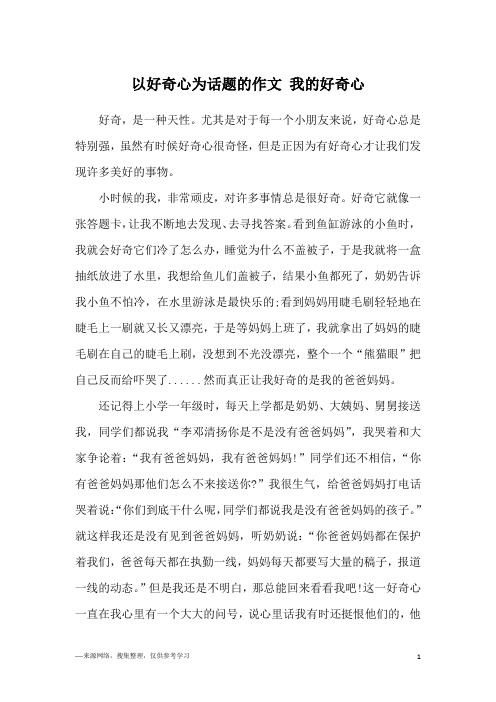 以好奇心为话题的作文 我的好奇心

好奇，是一种天性。尤其是对于每一个小朋友来说，好奇心总是特别强，虽然有时候好奇心很奇怪，但是正因为有好奇心才让我们发现许多美好的事物。

小时候的我，非常顽皮，对许多事情总是很好奇。好奇它就像一张答题卡，让我不断地去发现、去寻找答案。看到鱼缸游泳的小鱼时，我就会好奇它们冷了怎么办，睡觉为什么不盖被子，于是我就将一盒抽纸放进了水里，我想给鱼儿们盖被子，结果小鱼都死了，奶奶告诉我小鱼不怕冷，在水里游泳是最快乐的;看到妈妈用睫毛刷轻轻地在睫毛上一刷就又长又漂亮，于是等妈妈上班了，我就拿出了妈妈的睫毛刷在自己的睫毛上刷，没想到不光没漂亮，整个一个“熊猫眼”把自己反而给吓哭了......然而真正让我好奇的是我的爸爸妈妈。

还记得上小学一年级时，每天上学都是奶奶、大姨妈、舅舅接送我，同学们都说我“李邓清扬你是不是没有爸爸妈妈”，我哭着和大家争论着：“我有爸爸妈妈，我有爸爸妈妈!”同学们还不相信，“你有爸爸妈妈那他们怎么不来接送你?”我很生气，给爸爸妈妈打电话哭着说:“你们到底干什么呢，同学们都说我是没有爸爸妈妈的孩子。”就这样我还是没有见到爸爸妈妈，听奶奶说：“你爸爸妈妈都在保护着我们，爸爸每天都在执勤一线，妈妈每天都要写大量的稿子，报道一线的动态。”但是我还是不明白，那总能回来看看我吧!这一好奇心一直在我心里有一个大大的问号，说心里话我有时还挺恨他们的，他

—来源网络，搜集整理，仅供参考学习

1